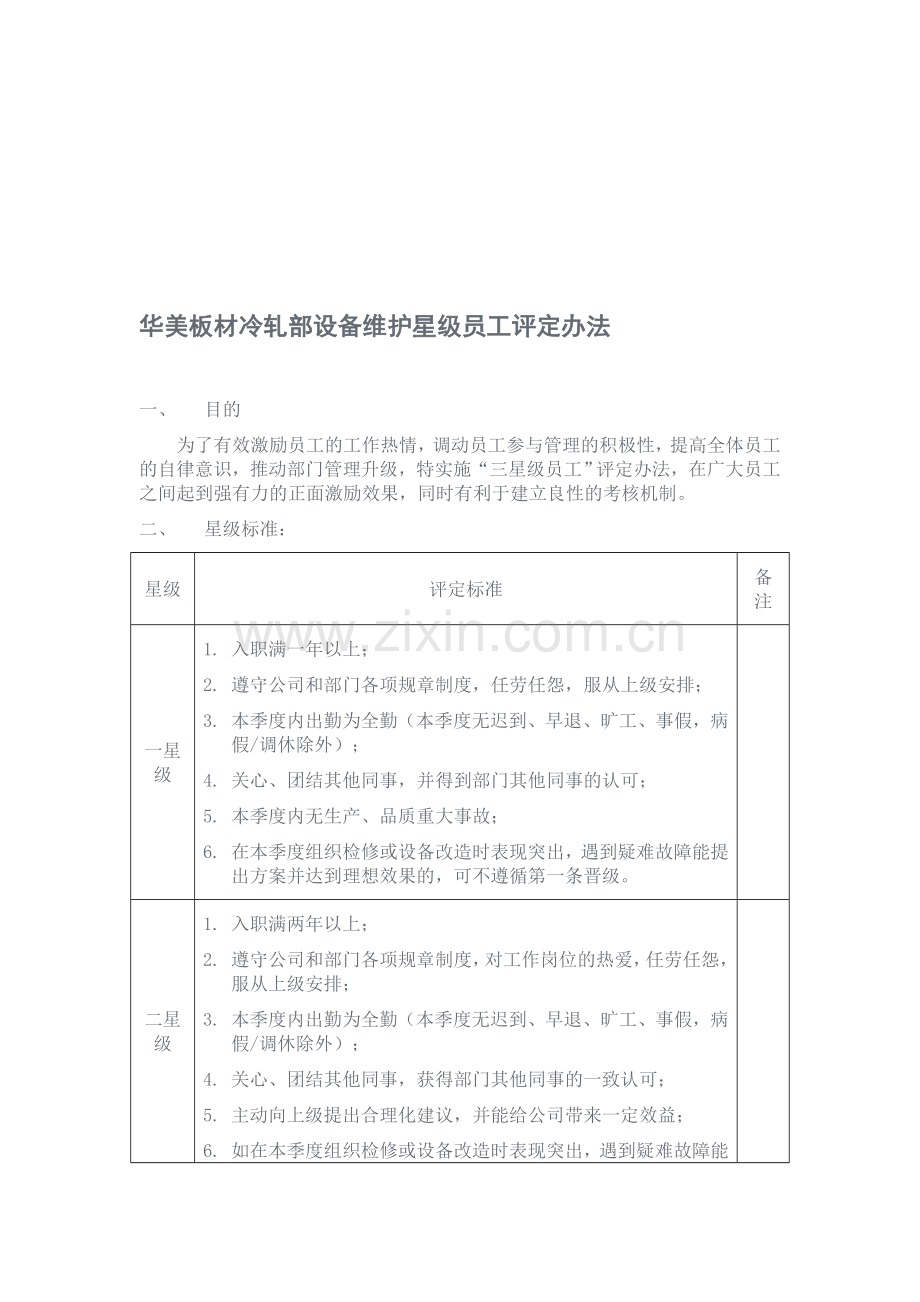 华美板材冷轧部设备维护星级员工评定办法

一、 目的

为了有效激励员工的工作热情，调动员工参与管理的积极性，提高全体员工的自律意识，推动部门管理升级，特实施“三星级员工”评定办法，在广大员工之间起到强有力的正面激励效果，同时有利于建立良性的考核机制。

二、 星级标准：

| 星级 | 评定标准 | 备注 |
|---|---|---|
| 一星级 | 1. 入职满一年以上；<br>2. 遵守公司和部门各项规章制度，任劳任怨，服从上级安排；<br>3. 本季度内出勤为全勤（本季度无迟到、早退、旷工、事假，病假/调休除外）；<br>4. 关心、团结其他同事，并得到部门其他同事的认可；<br>5. 本季度内无生产、品质重大事故；<br>6. 在本季度组织检修或设备改造时表现突出，遇到疑难故障能提出方案并达到理想效果的，可不遵循第一条晋级。 | |
| 二星级 | 1. 入职满两年以上；<br>2. 遵守公司和部门各项规章制度，对工作岗位的热爱，任劳任怨，服从上级安排；<br>3. 本季度内出勤为全勤（本季度无迟到、早退、旷工、事假，病假/调休除外）；<br>4. 关心、团结其他同事，获得部门其他同事的一致认可；<br>5. 主动向上级提出合理化建议，并能给公司带来一定效益；<br>6. 如在本季度组织检修或设备改造时表现突出，遇到疑难故障能 | |

www.zixin.com.cn